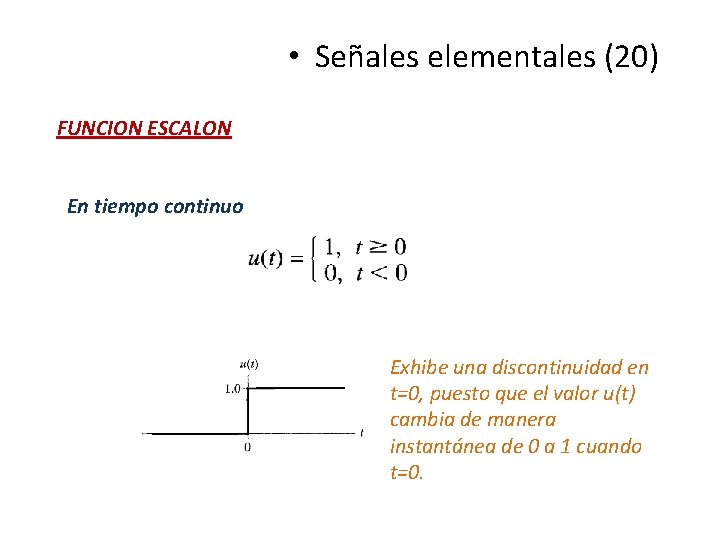 • Señales elementales (20)

FUNCION ESCALON

En tiempo continuo

$u(t) = \begin{cases} 1, & t \geq 0 \\ 0, & t < 0 \end{cases}$

$u(t)$

1.0

0

$t$

Exhibe una discontinuidad en t=0, puesto que el valor u(t) cambia de manera instantánea de 0 a 1 cuando t=0.